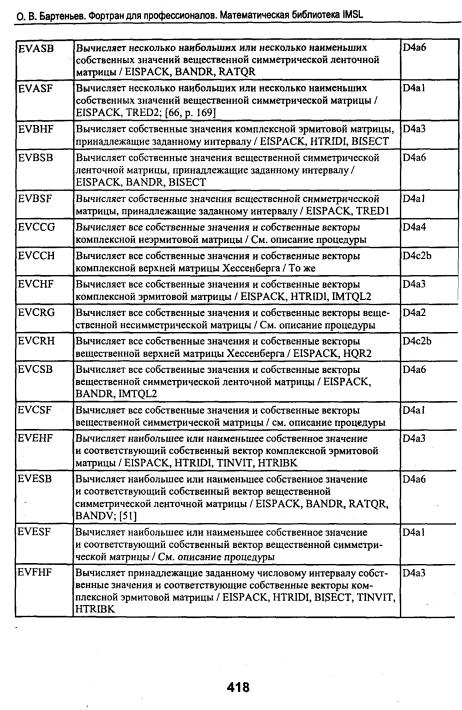 О. В. Бартеньев. Фортран для профессионалов. Математическая библиотека IMSL

| | | |
|---|---|---|
| EVASB | Вычисляет несколько наибольших или несколько наименьших собственных значений вещественной симметрической ленточной матрицы / EISPACK, BANDR, RATQR | D4a6 |
| EVASF | Вычисляет несколько наибольших или несколько наименьших собственных значений вещественной симметрической матрицы / EISPACK, TRED2; [66, p. 169] | D4a1 |
| EVBHF | Вычисляет собственные значения комплексной эрмитовой матрицы, принадлежащие заданному интервалу / EISPACK, HTRIDI, BISECT | D4a3 |
| EVBSB | Вычисляет собственные значения вещественной симметрической ленточной матрицы, принадлежащие заданному интервалу / EISPACK, BANDR, BISECT | D4a6 |
| EVBSF | Вычисляет собственные значения вещественной симметрической матрицы, принадлежащие заданному интервалу / EISPACK, TRED1 | D4a1 |
| EVCCG | Вычисляет все собственные значения и собственные векторы комплексной неэрмитовой матрицы / См. описание процедуры | D4a4 |
| EVCCH | Вычисляет все собственные значения и собственные векторы комплексной верхней матрицы Хессенберга / То же | D4c2b |
| EVCHF | Вычисляет все собственные значения и собственные векторы комплексной эрмитовой матрицы / EISPACK, HTRIDI, IMTQL2 | D4a3 |
| EVCRG | Вычисляет все собственные значения и собственные векторы вещественной несимметрической матрицы / См. описание процедуры | D4a2 |
| EVCRH | Вычисляет все собственные значения и собственные векторы вещественной верхней матрицы Хессенберга / EISPACK, HQR2 | D4c2b |
| EVCSB | Вычисляет все собственные значения и собственные векторы вещественной симметрической ленточной матрицы / EISPACK, BANDR, IMTQL2 | D4a6 |
| EVCSF | Вычисляет все собственные значения и собственные векторы вещественной симметрической матрицы / см. описание процедуры | D4a1 |
| EVEHF | Вычисляет наибольшее или наименьшее собственное значение и соответствующий собственный вектор комплексной эрмитовой матрицы / EISPACK, HTRIDI, TINVIT, HTRIBK | D4a3 |
| EVESB | Вычисляет наибольшее или наименьшее собственное значение и соответствующий собственный вектор вещественной симметрической ленточной матрицы / EISPACK, BANDR, RATQR, BANDV; [51] | D4a6 |
| EVESF | Вычисляет наибольшее или наименьшее собственное значение и соответствующий собственный вектор вещественной симметрической матрицы / См. описание процедуры | D4a1 |
| EVFHF | Вычисляет принадлежащие заданному числовому интервалу собственные значения и соответствующие собственные векторы комплексной эрмитовой матрицы / EISPACK, HTRIDI, BISECT, TINVIT, HTRIBK | D4a3 |

418